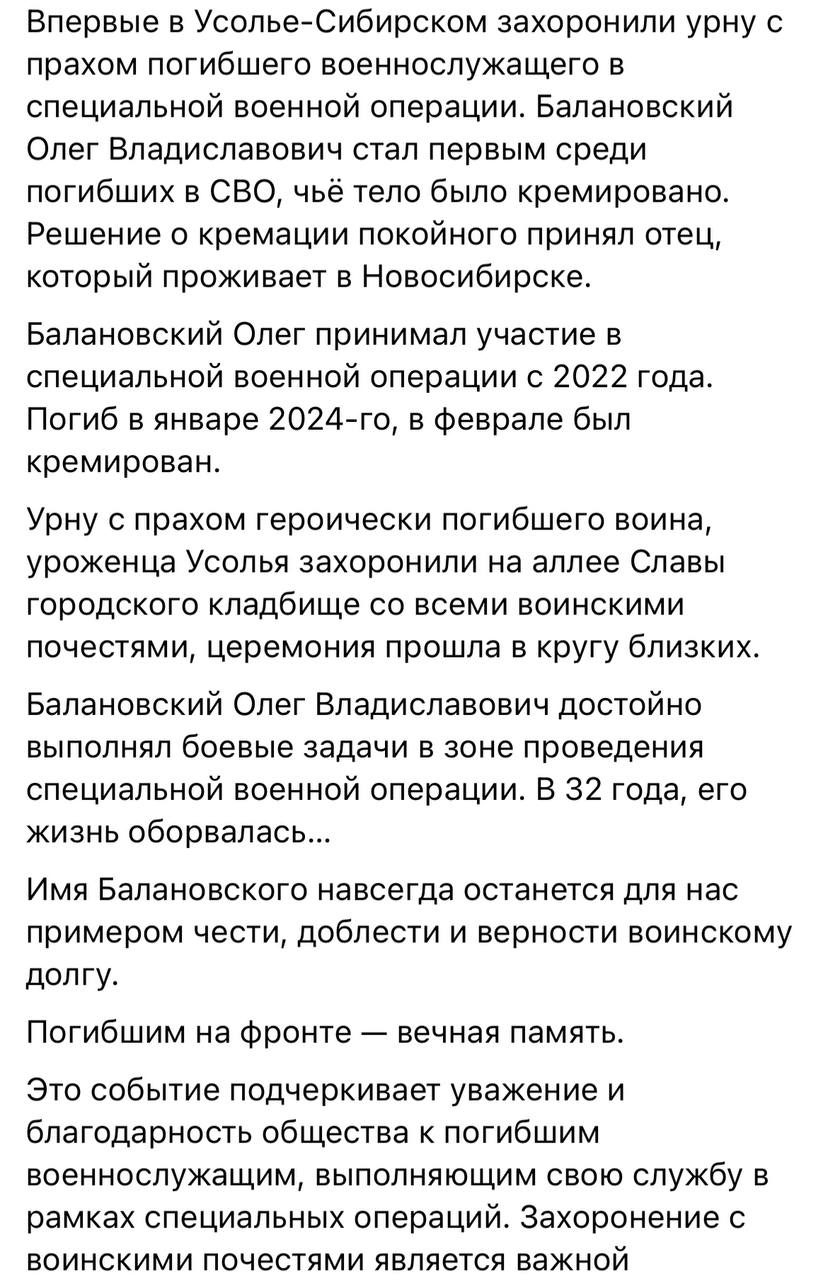 Впервые в Усолье-Сибирском захоронили урну с прахом погибшего военнослужащего в специальной военной операции. Балановский Олег Владиславович стал первым среди погибших в СВО, чьё тело было кремировано. Решение о кремации покойного принял отец, который проживает в Новосибирске.

Балановский Олег принимал участие в специальной военной операции с 2022 года. Погиб в январе 2024-го, в феврале был кремирован.

Урну с прахом героически погибшего воина, уроженца Усолья захоронили на аллее Славы городского кладбище со всеми воинскими почестями, церемония прошла в кругу близких.

Балановский Олег Владиславович достойно выполнял боевые задачи в зоне проведения специальной военной операции. В 32 года, его жизнь оборвалась...

Имя Балановского навсегда останется для нас примером чести, доблести и верности воинскому долгу.

Погибшим на фронте — вечная память.

Это событие подчеркивает уважение и благодарность общества к погибшим военнослужащим, выполняющим свою службу в рамках специальных операций. Захоронение с воинскими почестями является важной